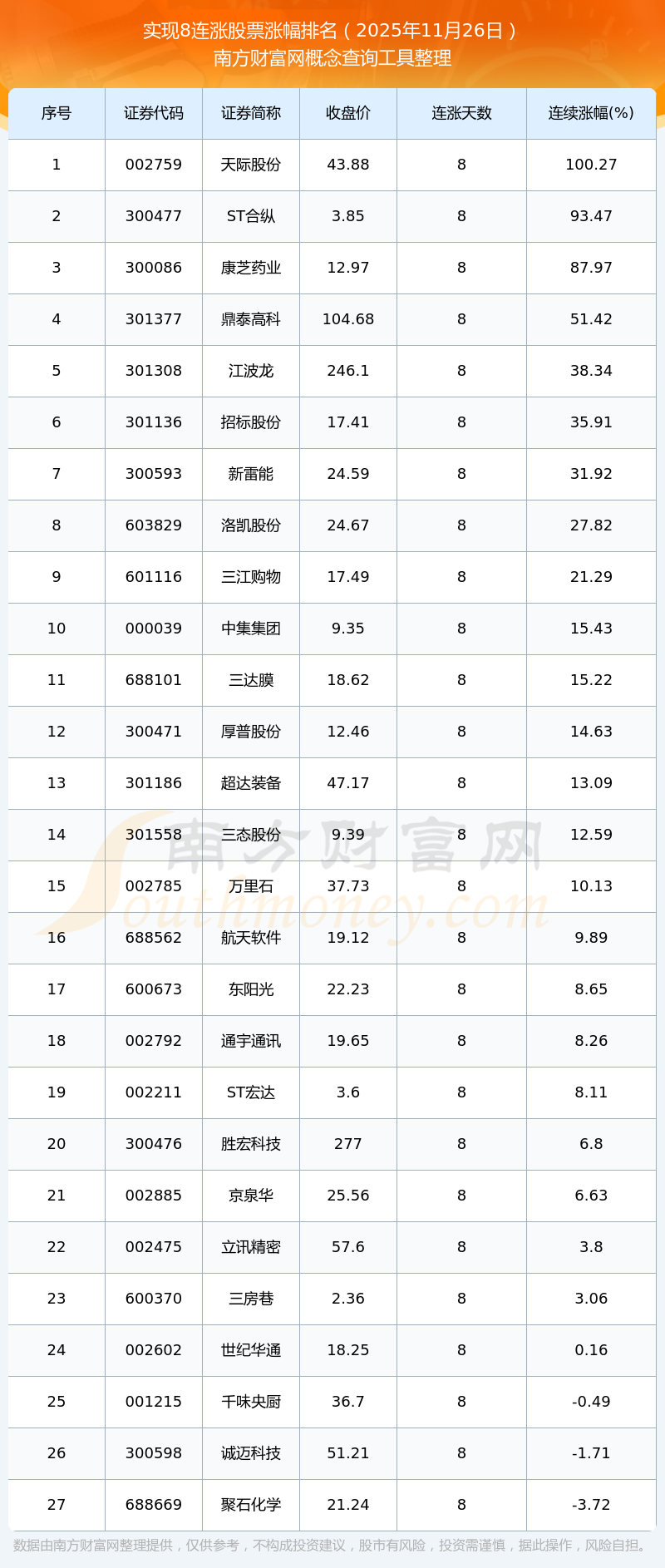 实现8连涨股票涨幅排名（2025年11月26日）
南方财富网概念查询工具整理

| 序号 | 证券代码 | 证券简称 | 收盘价 | 连涨天数 | 连续涨幅(%) |
|---|---|---|---|---|---|
| 1 | 002759 | 天际股份 | 43.88 | 8 | 100.27 |
| 2 | 300477 | ST合纵 | 3.85 | 8 | 93.47 |
| 3 | 300086 | 康芝药业 | 12.97 | 8 | 87.97 |
| 4 | 301377 | 鼎泰高科 | 104.68 | 8 | 51.42 |
| 5 | 301308 | 江波龙 | 246.1 | 8 | 38.34 |
| 6 | 301136 | 招标股份 | 17.41 | 8 | 35.91 |
| 7 | 300593 | 新雷能 | 24.59 | 8 | 31.92 |
| 8 | 603829 | 洛凯股份 | 24.67 | 8 | 27.82 |
| 9 | 601116 | 三江购物 | 17.49 | 8 | 21.29 |
| 10 | 000039 | 中集集团 | 9.35 | 8 | 15.43 |
| 11 | 688101 | 三达膜 | 18.62 | 8 | 15.22 |
| 12 | 300471 | 厚普股份 | 12.46 | 8 | 14.63 |
| 13 | 301186 | 超达装备 | 47.17 | 8 | 13.09 |
| 14 | 301558 | 三态股份 | 9.39 | 8 | 12.59 |
| 15 | 002785 | 万里石 | 37.73 | 8 | 10.13 |
| 16 | 688562 | 航天软件 | 19.12 | 8 | 9.89 |
| 17 | 600673 | 东阳光 | 22.23 | 8 | 8.65 |
| 18 | 002792 | 通宇通讯 | 19.65 | 8 | 8.26 |
| 19 | 002211 | ST宏达 | 3.6 | 8 | 8.11 |
| 20 | 300476 | 胜宏科技 | 277 | 8 | 6.8 |
| 21 | 002885 | 京泉华 | 25.56 | 8 | 6.63 |
| 22 | 002475 | 立讯精密 | 57.6 | 8 | 3.8 |
| 23 | 600370 | 三房巷 | 2.36 | 8 | 3.06 |
| 24 | 002602 | 世纪华通 | 18.25 | 8 | 0.16 |
| 25 | 001215 | 千味央厨 | 36.7 | 8 | -0.49 |
| 26 | 300598 | 诚迈科技 | 51.21 | 8 | -1.71 |
| 27 | 688669 | 聚石化学 | 21.24 | 8 | -3.72 |

数据由南方财富网整理提供，仅供参考，不构成投资建议，股市有风险，投资需谨慎，据此操作，风险自担。

南方财富网
Southmoney.com